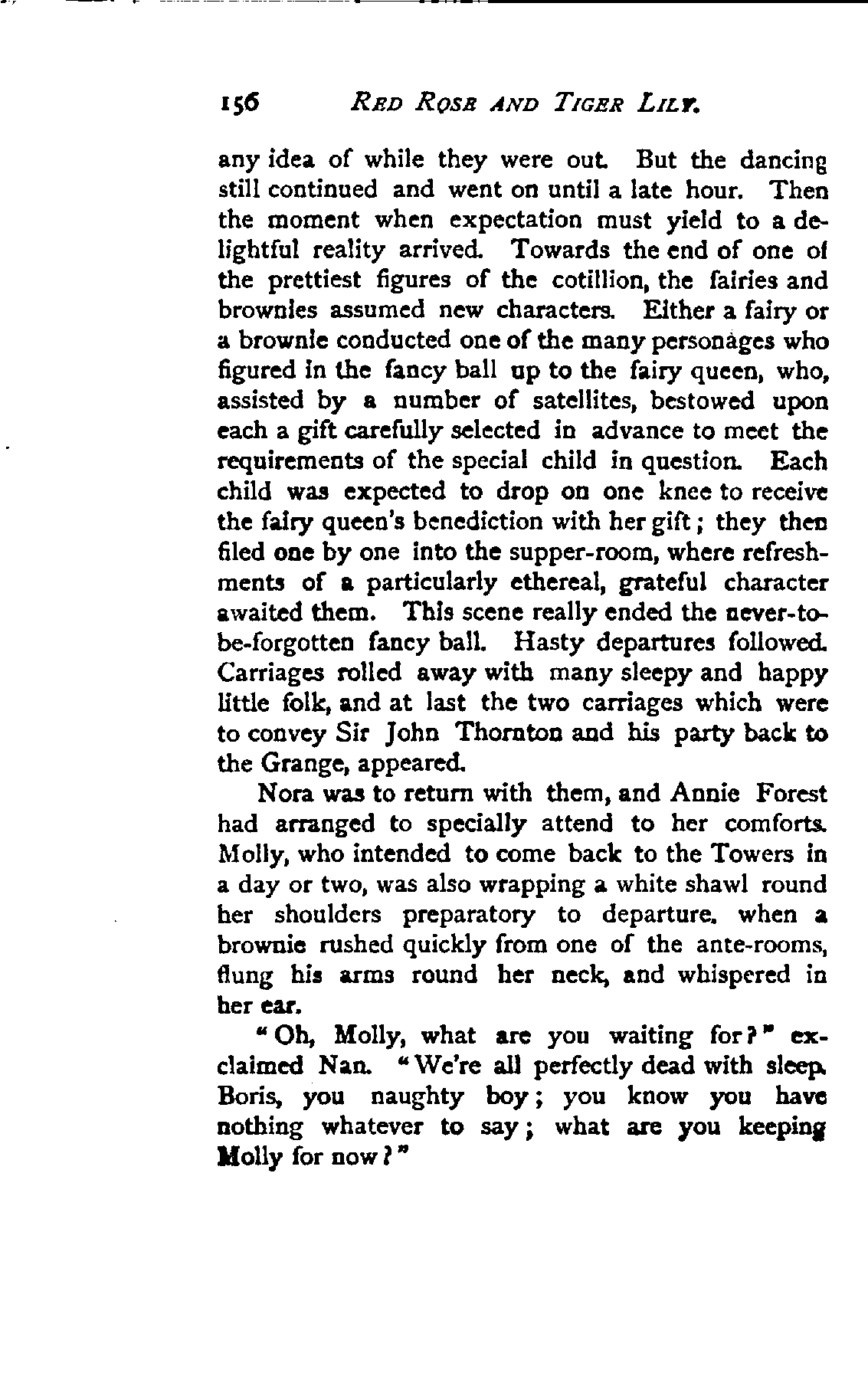 156 RED ROSE AND TIGER LILY.

any idea of while they were out. But the dancing still continued and went on until a late hour. Then the moment when expectation must yield to a delightful reality arrived. Towards the end of one of the prettiest figures of the cotillion, the fairies and brownies assumed new characters. Either a fairy or a brownie conducted one of the many personages who figured in the fancy ball up to the fairy queen, who, assisted by a number of satellites, bestowed upon each a gift carefully selected in advance to meet the requirements of the special child in question. Each child was expected to drop on one knee to receive the fairy queen's benediction with her gift; they then filed one by one into the supper-room, where refreshments of a particularly ethereal, grateful character awaited them. This scene really ended the never-to-be-forgotten fancy ball. Hasty departures followed. Carriages rolled away with many sleepy and happy little folk, and at last the two carriages which were to convey Sir John Thornton and his party back to the Grange, appeared.

Nora was to return with them, and Annie Forest had arranged to specially attend to her comforts. Molly, who intended to come back to the Towers in a day or two, was also wrapping a white shawl round her shoulders preparatory to departure, when a brownie rushed quickly from one of the ante-rooms, flung his arms round her neck, and whispered in her ear.

"Oh, Molly, what are you waiting for?" exclaimed Nan. "We're all perfectly dead with sleep. Boris, you naughty boy; you know you have nothing whatever to say; what are you keeping Molly for now?"